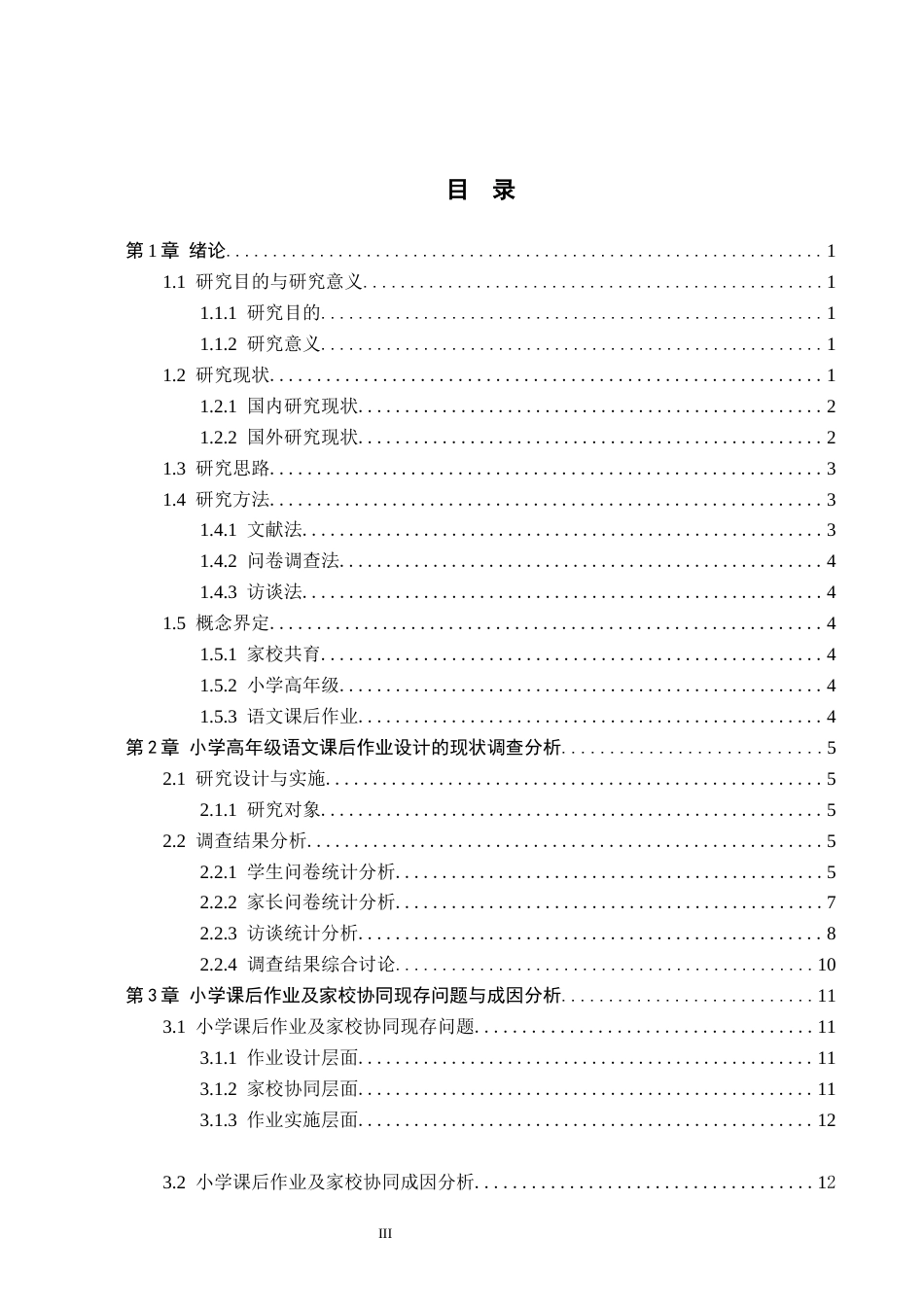 目 录

第1章 绪论 1
1.1 研究目的与研究意义 1
1.1.1 研究目的 1
1.1.2 研究意义 1
1.2 研究现状 1
1.2.1 国内研究现状 2
1.2.2 国外研究现状 2
1.3 研究思路 3
1.4 研究方法 3
1.4.1 文献法 3
1.4.2 问卷调查法 4
1.4.3 访谈法 4
1.5 概念界定 4
1.5.1 家校共育 4
1.5.2 小学高年级 4
1.5.3 语文课后作业 4
第2章 小学高年级语文课后作业设计的现状调查分析 5
2.1 研究设计与实施 5
2.1.1 研究对象 5
2.2 调查结果分析 5
2.2.1 学生问卷统计分析 5
2.2.2 家长问卷统计分析 7
2.2.3 访谈统计分析 8
2.2.4 调查结果综合讨论 10
第3章 小学课后作业及家校协同现存问题与成因分析 11
3.1 小学课后作业及家校协同现存问题 11
3.1.1 作业设计层面 11
3.1.2 家校协同层面 11
3.1.3 作业实施层面 12

3.2 小学课后作业及家校协同成因分析 12

III